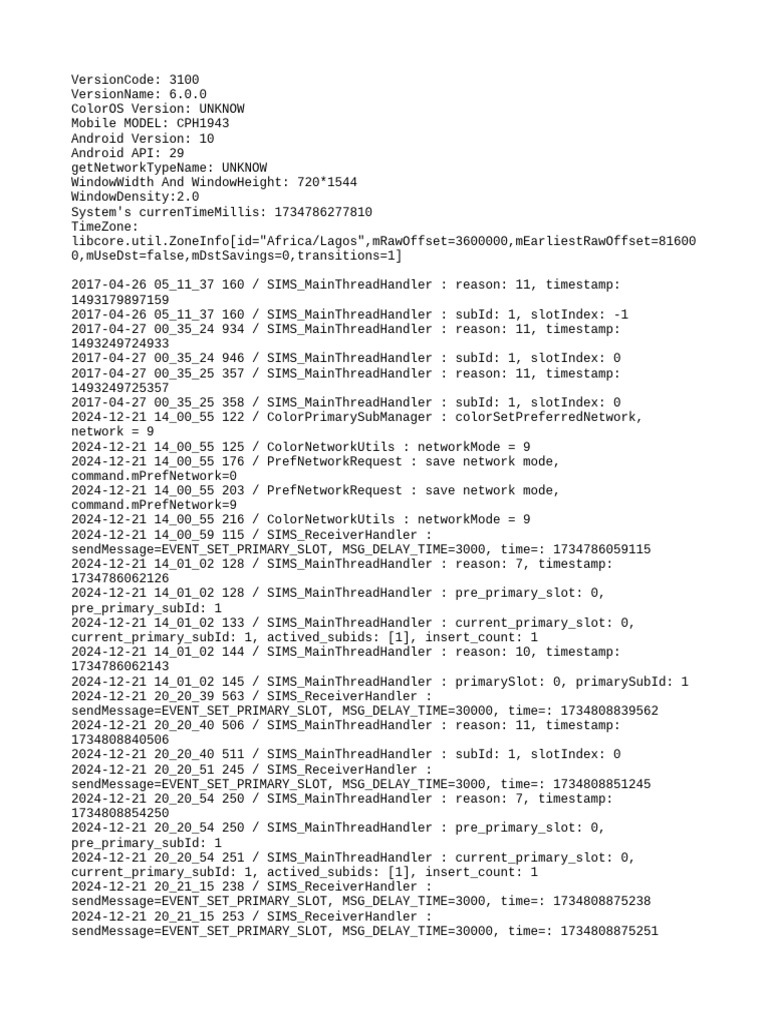 VersionCode: 3100
VersionName: 6.0.0
ColorOS Version: UNKNOW
Mobile MODEL: CPH1943
Android Version: 10
Android API: 29
getNetworkTypeName: UNKNOW
WindowWidth And WindowHeight: 720*1544
WindowDensity:2.0
System's currenTimeMillis: 1734786277810
TimeZone:
libcore.util.ZoneInfo[id="Africa/Lagos",mRawOffset=3600000,mEarliestRawOffset=816000,mUseDst=false,mDstSavings=0,transitions=1]

2017-04-26 05_11_37 160 / SIMS_MainThreadHandler : reason: 11, timestamp: 1493179897159
2017-04-26 05_11_37 160 / SIMS_MainThreadHandler : subId: 1, slotIndex: -1
2017-04-27 00_35_24 934 / SIMS_MainThreadHandler : reason: 11, timestamp: 1493249724933
2017-04-27 00_35_24 946 / SIMS_MainThreadHandler : subId: 1, slotIndex: 0
2017-04-27 00_35_25 357 / SIMS_MainThreadHandler : reason: 11, timestamp: 1493249725357
2017-04-27 00_35_25 358 / SIMS_MainThreadHandler : subId: 1, slotIndex: 0
2024-12-21 14_00_55 122 / ColorPrimarySubManager : colorSetPreferredNetwork, network = 9
2024-12-21 14_00_55 125 / ColorNetworkUtils : networkMode = 9
2024-12-21 14_00_55 176 / PrefNetworkRequest : save network mode, command.mPrefNetwork=0
2024-12-21 14_00_55 203 / PrefNetworkRequest : save network mode, command.mPrefNetwork=9
2024-12-21 14_00_55 216 / ColorNetworkUtils : networkMode = 9
2024-12-21 14_00_59 115 / SIMS_ReceiverHandler : sendMessage=EVENT_SET_PRIMARY_SLOT, MSG_DELAY_TIME=3000, time=: 1734786059115
2024-12-21 14_01_02 128 / SIMS_MainThreadHandler : reason: 7, timestamp: 1734786062126
2024-12-21 14_01_02 128 / SIMS_MainThreadHandler : pre_primary_slot: 0, pre_primary_subId: 1
2024-12-21 14_01_02 133 / SIMS_MainThreadHandler : current_primary_slot: 0, current_primary_subId: 1, actived_subids: [1], insert_count: 1
2024-12-21 14_01_02 144 / SIMS_MainThreadHandler : reason: 10, timestamp: 1734786062143
2024-12-21 14_01_02 145 / SIMS_MainThreadHandler : primarySlot: 0, primarySubId: 1
2024-12-21 20_20_39 563 / SIMS_ReceiverHandler : sendMessage=EVENT_SET_PRIMARY_SLOT, MSG_DELAY_TIME=30000, time=: 1734808839562
2024-12-21 20_20_40 506 / SIMS_MainThreadHandler : reason: 11, timestamp: 1734808840506
2024-12-21 20_20_40 511 / SIMS_MainThreadHandler : subId: 1, slotIndex: 0
2024-12-21 20_20_51 245 / SIMS_ReceiverHandler : sendMessage=EVENT_SET_PRIMARY_SLOT, MSG_DELAY_TIME=3000, time=: 1734808851245
2024-12-21 20_20_54 250 / SIMS_MainThreadHandler : reason: 7, timestamp: 1734808854250
2024-12-21 20_20_54 250 / SIMS_MainThreadHandler : pre_primary_slot: 0, pre_primary_subId: 1
2024-12-21 20_20_54 251 / SIMS_MainThreadHandler : current_primary_slot: 0, current_primary_subId: 1, actived_subids: [1], insert_count: 1
2024-12-21 20_21_15 238 / SIMS_ReceiverHandler : sendMessage=EVENT_SET_PRIMARY_SLOT, MSG_DELAY_TIME=3000, time=: 1734808875238
2024-12-21 20_21_15 253 / SIMS_ReceiverHandler : sendMessage=EVENT_SET_PRIMARY_SLOT, MSG_DELAY_TIME=30000, time=: 1734808875251